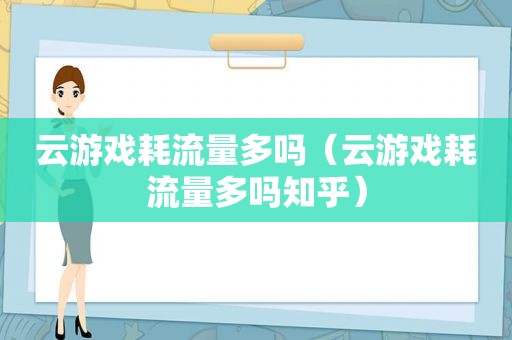 云游戏耗流量多吗（云游戏耗流量多吗知乎）